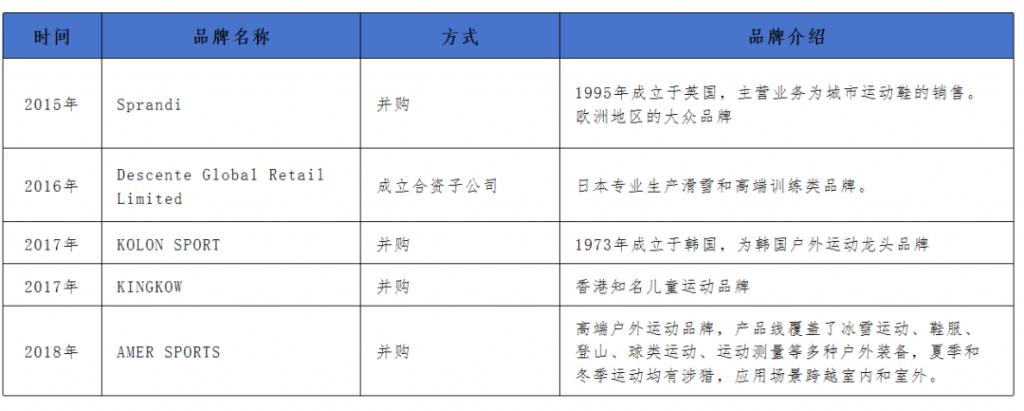 | 时间 | 品牌名称 | 方式 | 品牌介绍 |
|---|---|---|---|
| 2015年 | Sprandi | 并购 | 1995年成立于英国，主营业务为城市运动鞋的销售。欧洲地区的大众品牌 |
| 2016年 | Descente Global Retail Limited | 成立合资子公司 | 日本专业生产滑雪和高端训练类品牌。 |
| 2017年 | KOLON SPORT | 并购 | 1973年成立于韩国，为韩国户外运动龙头品牌 |
| 2017年 | KINGKOW | 并购 | 香港知名儿童运动品牌 |
| 2018年 | AMER SPORTS | 并购 | 高端户外运动品牌，产品线覆盖了冰雪运动、鞋服、登山、球类运动、运动测量等多种户外装备，夏季和冬季运动均有涉猎，应用场景跨越室内和室外。 |